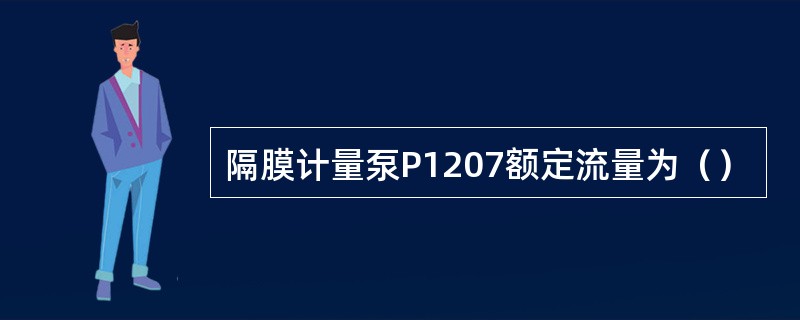 隔膜计量泵P1207额定流量为（）